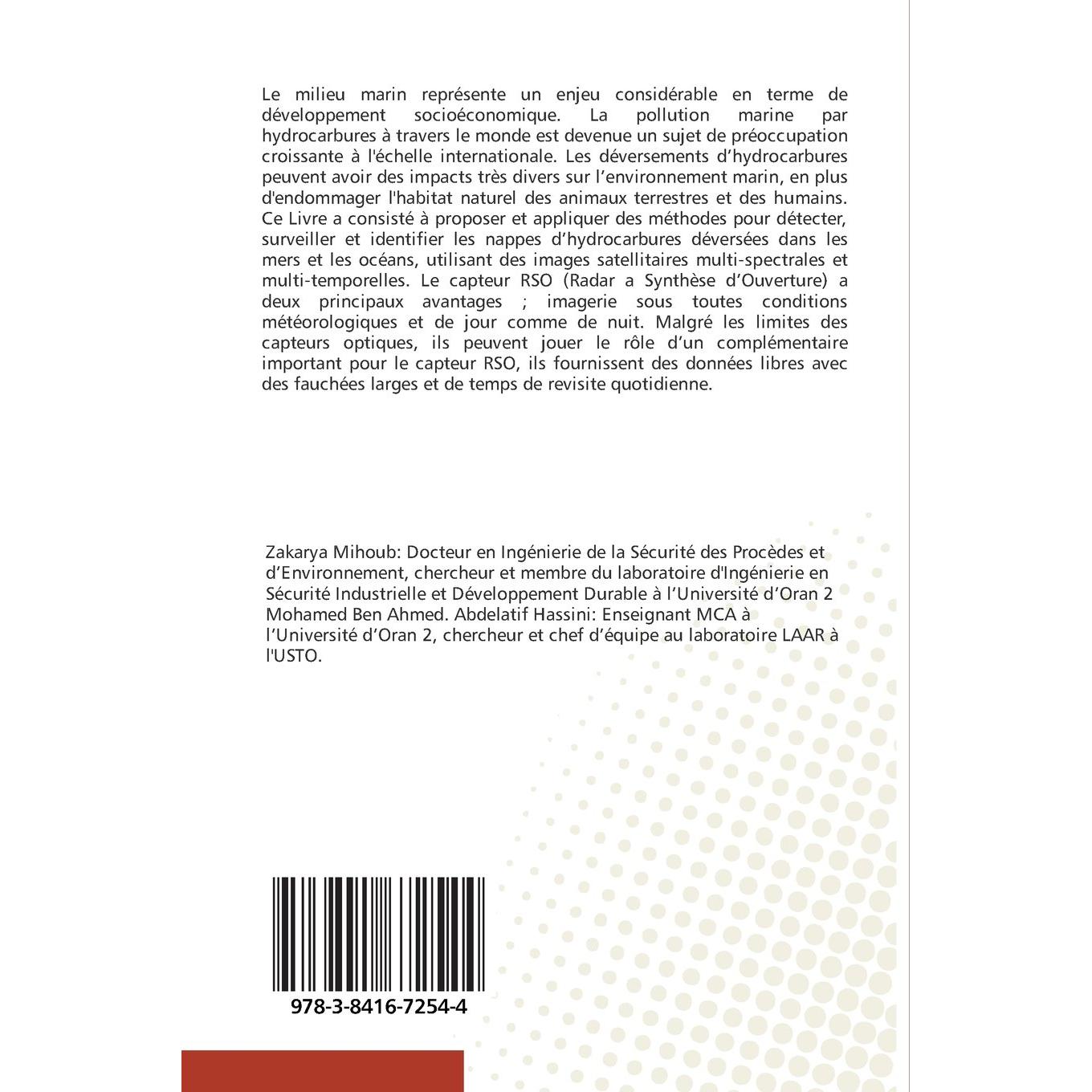 Le milieu marin représente un enjeu considérable en terme de développement socioéconomique. La pollution marine par hydrocarbures à travers le monde est devenue un sujet de préoccupation croissante à l'échelle internationale. Les déversements d'hydrocarbures peuvent avoir des impacts très divers sur l'environnement marin, en plus d'endommager l'habitat naturel des animaux terrestres et des humains. Ce Livre a consisté à proposer et appliquer des méthodes pour détecter, surveiller et identifier les nappes d'hydrocarbures déversées dans les mers et les océans, utilisant des images satellitaires multi-spectrales et multi-temporelles. Le capteur RSO (Radar a Synthèse d'Ouverture) a deux principaux avantages ; imagerie sous toutes conditions météorologiques et de jour comme de nuit. Malgré les limites des capteurs optiques, ils peuvent jouer le rôle d'un complémentaire important pour le capteur RSO, ils fournissent des données libres avec des fauchées larges et de temps de revisite quotidienne.

Zakarya Mihoub: Docteur en Ingénierie de la Sécurité des Procèdes et d'Environnement, chercheur et membre du laboratoire d'Ingénierie en Sécurité Industrielle et Développement Durable à l'Université d'Oran 2 Mohamed Ben Ahmed. Abdelatif Hassini: Enseignant MCA à l'Université d'Oran 2, chercheur et chef d'équipe au laboratoire LAAR à l'USTO.

978-3-8416-7254-4